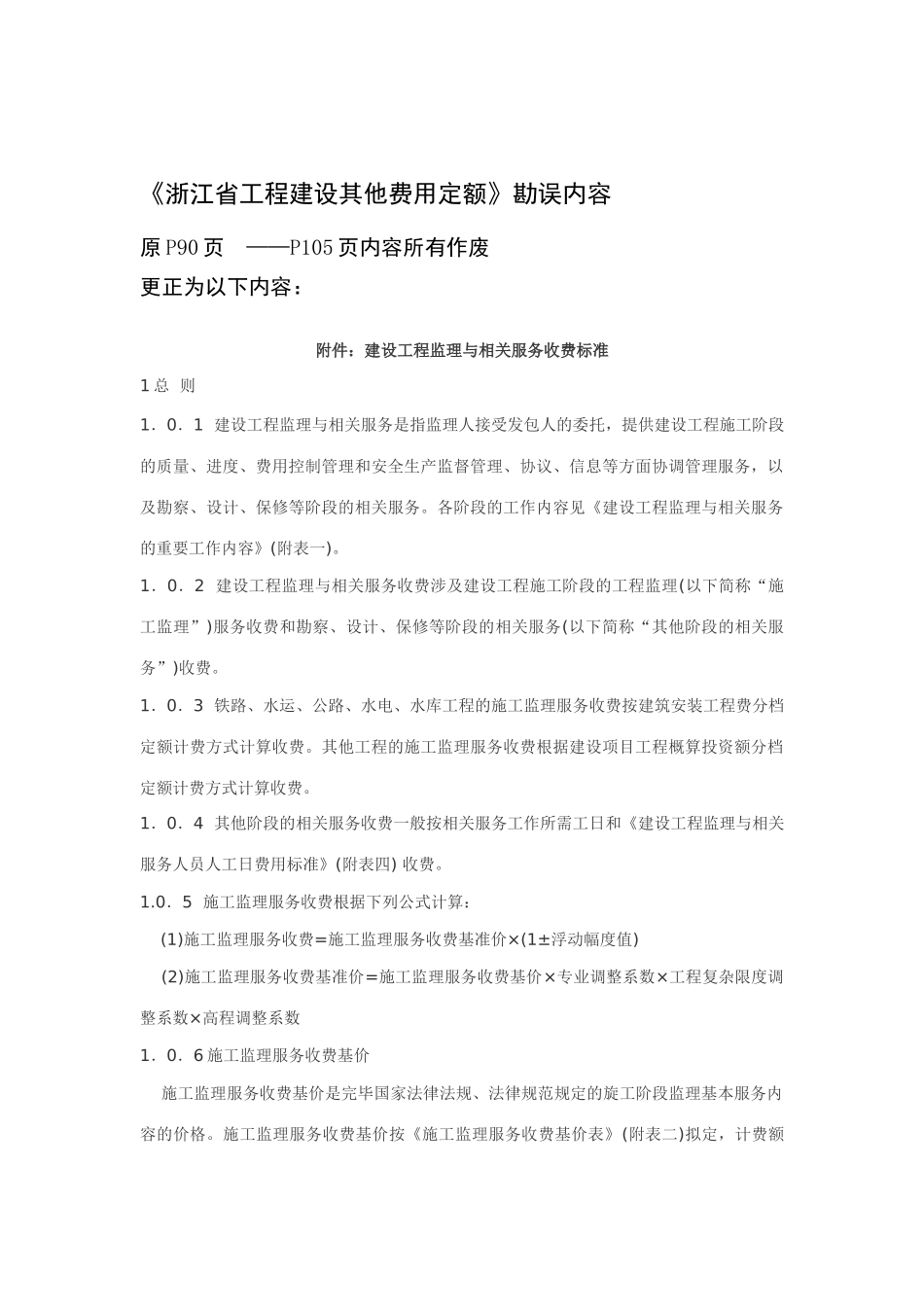 《浙江省工程建设其他费用定额》勘误内容

原 P90 页 ——P105 页内容所有作废

更正为以下内容：

附件：建设工程监理与相关服务收费标准

1 总 则

1．0．1 建设工程监理与相关服务是指监理人接受发包人的委托，提供建设工程施工阶段的质量、进度、费用控制管理和安全生产监督管理、协议、信息等方面协调管理服务，以及勘察、设计、保修等阶段的相关服务。各阶段的工作内容见《建设工程监理与相关服务的重要工作内容》(附表一)。

1．0．2 建设工程监理与相关服务收费涉及建设工程施工阶段的工程监理(以下简称“施工监理”)服务收费和勘察、设计、保修等阶段的相关服务(以下简称“其他阶段的相关服务”)收费。

1．0．3 铁路、水运、公路、水电、水库工程的施工监理服务收费按建筑安装工程费分档定额计费方式计算收费。其他工程的施工监理服务收费根据建设项目工程概算投资额分档定额计费方式计算收费。

1．0．4 其他阶段的相关服务收费一般按相关服务工作所需工日和《建设工程监理与相关服务人员人工日费用标准》(附表四) 收费。

1.0．5 施工监理服务收费根据下列公式计算：

(1)施工监理服务收费=施工监理服务收费基准价×(1±浮动幅度值)

(2)施工监理服务收费基准价=施工监理服务收费基价×专业调整系数×工程复杂限度调整系数×高程调整系数

1．0．6 施工监理服务收费基价

施工监理服务收费基价是完毕国家法律法规、法律规范规定的旋工阶段监理基本服务内容的价格。施工监理服务收费基价按《施工监理服务收费基价表》(附表二)拟定，计费额